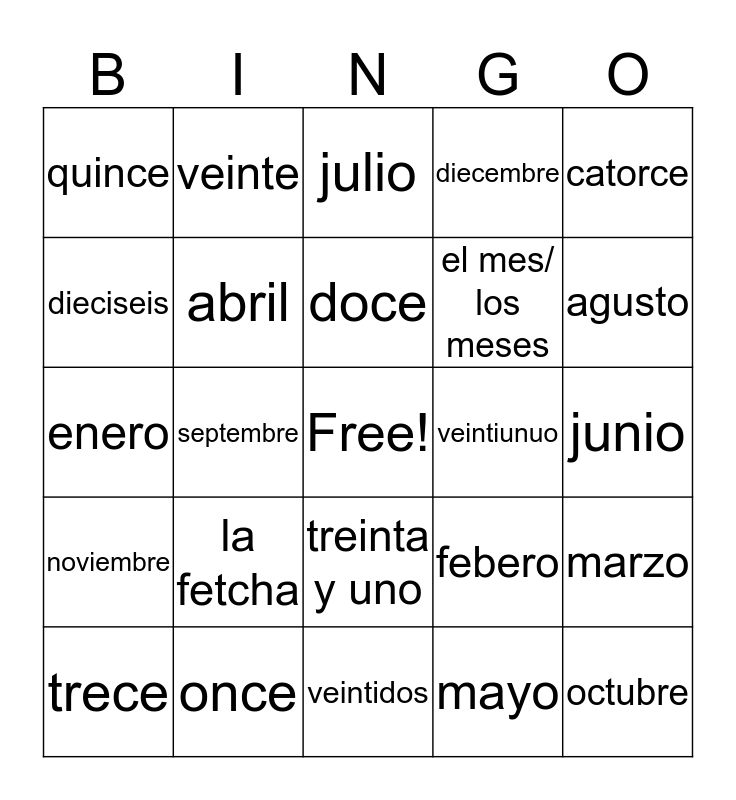 | B | I | N | G | O |
|---|---|---|---|---|
| quince | veinte | julio | diecembre | catorce |
| dieciseis | abril | doce | el mes/ los meses | agusto |
| enero | septembre | Free! | veintiunuo | junio |
| noviembre | la fetcha | treinta y uno | febero | marzo |
| trece | once | veintidos | mayo | octubre |